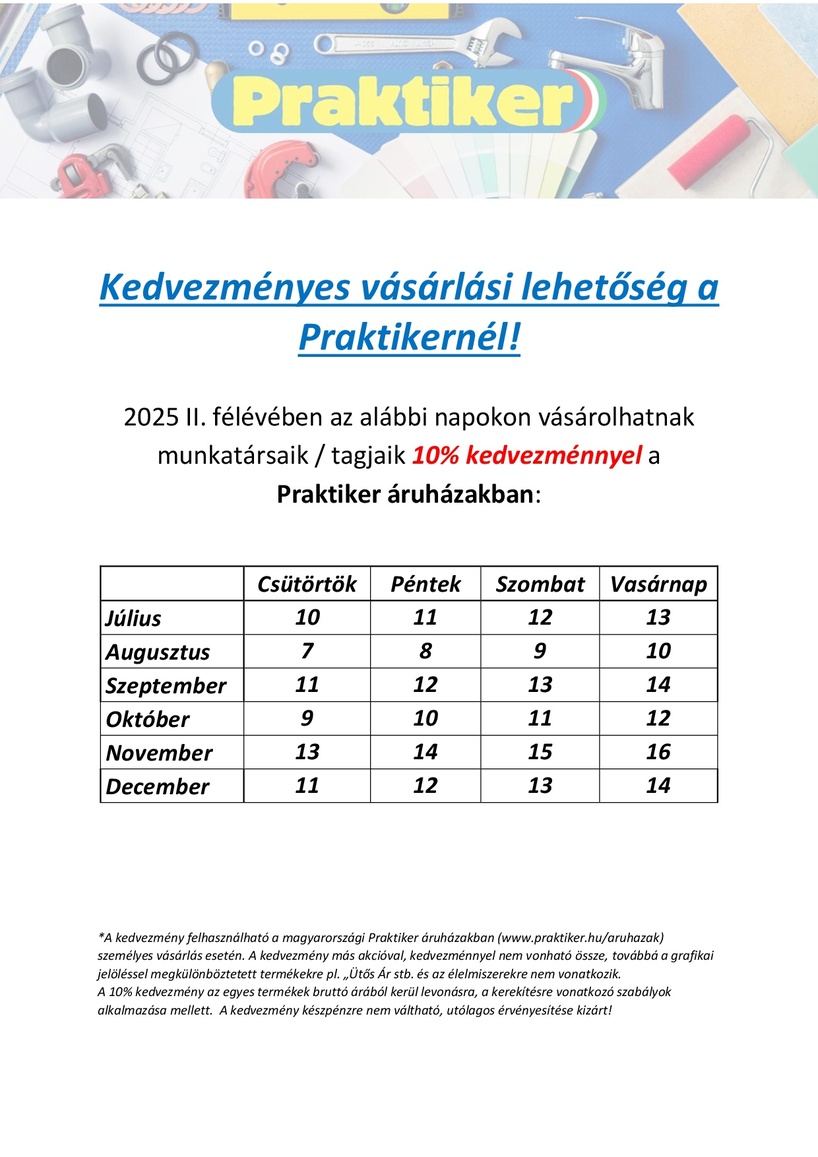 Praktiker

Kedvezményes vásárlási lehetőség a Praktikernél!

2025 II. félévében az alábbi napokon vásárolhatnak munkatársaik / tagjaik 10% kedvezménnyel a Praktiker áruházakban:

| | Csütörtök | Péntek | Szombat | Vasárnap |
|---|---|---|---|---|
| Július | 10 | 11 | 12 | 13 |
| Augusztus | 7 | 8 | 9 | 10 |
| Szeptember | 11 | 12 | 13 | 14 |
| Október | 9 | 10 | 11 | 12 |
| November | 13 | 14 | 15 | 16 |
| December | 11 | 12 | 13 | 14 |

*A kedvezmény felhasználható a magyarországi Praktiker áruházakban (www.praktiker.hu/aruhazak) személyes vásárlás esetén. A kedvezmény más akcióval, kedvezménnyel nem vonható össze, továbbá a grafikai jelöléssel megkülönböztetett termékekre pl. „Ütős Ár stb. és az élelmiszerekre nem vonatkozik.
A 10% kedvezmény az egyes termékek bruttó árából kerül levonásra, a kerekítésre vonatkozó szabályok alkalmazása mellett. A kedvezmény készpénzre nem váltható, utólagos érvényesítése kizárt!